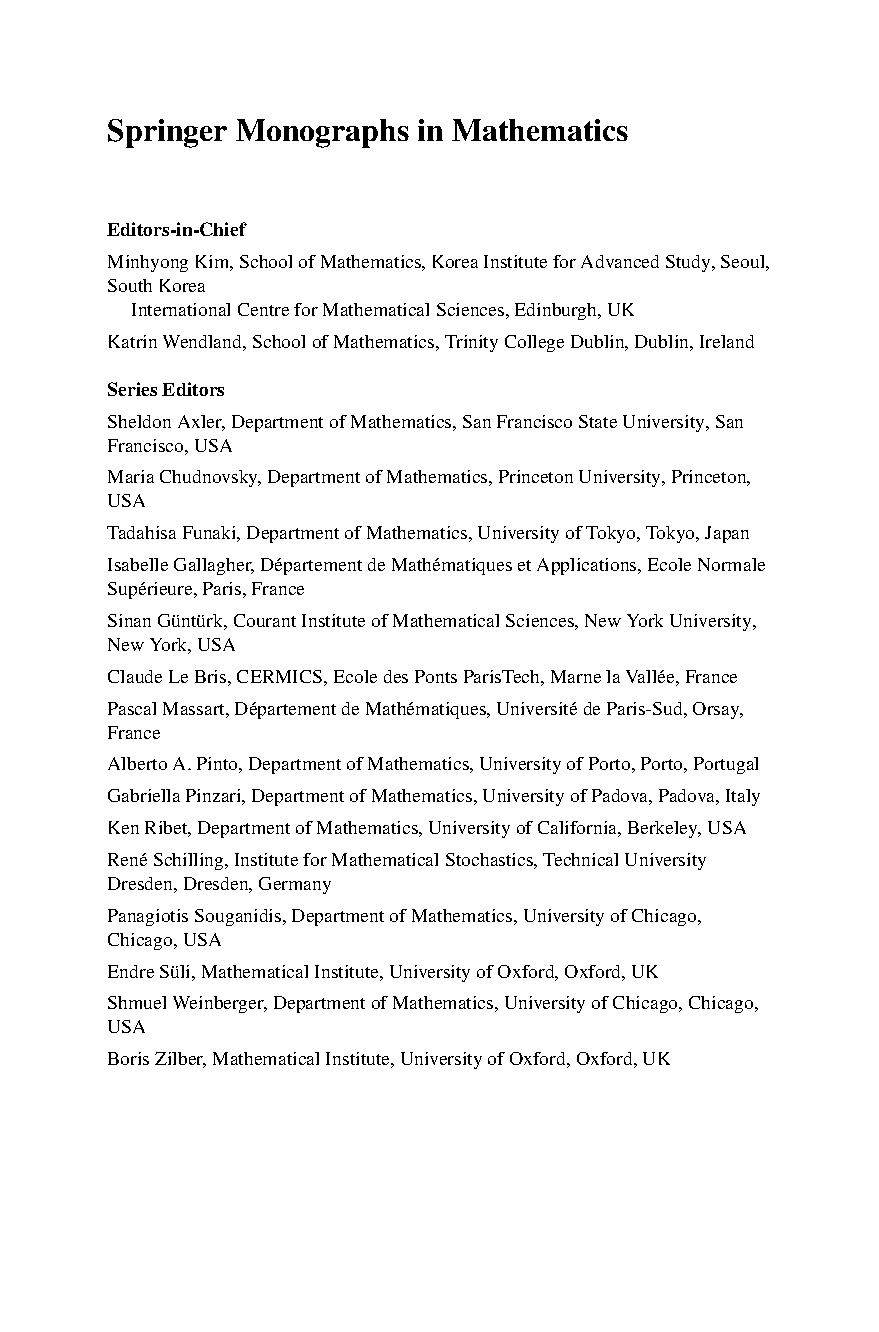 Springer Monographs in Mathematics

Editors-in-Chief

Minhyong Kim, School of Mathematics, Korea Institute for Advanced Study, Seoul, South Korea
International Centre for Mathematical Sciences, Edinburgh, UK

Katrin Wendland, School of Mathematics, Trinity College Dublin, Dublin, Ireland

Series Editors

Sheldon Axler, Department of Mathematics, San Francisco State University, San Francisco, USA

Maria Chudnovsky, Department of Mathematics, Princeton University, Princeton, USA

Tadahisa Funaki, Department of Mathematics, University of Tokyo, Tokyo, Japan

Isabelle Gallagher, Département de Mathématiques et Applications, Ecole Normale Supérieure, Paris, France

Sinan Güntürk, Courant Institute of Mathematical Sciences, New York University, New York, USA

Claude Le Bris, CERMICS, Ecole des Ponts ParisTech, Marne la Vallée, France

Pascal Massart, Département de Mathématiques, Université de Paris-Sud, Orsay, France

Alberto A. Pinto, Department of Mathematics, University of Porto, Porto, Portugal

Gabriella Pinzari, Department of Mathematics, University of Padova, Padova, Italy

Ken Ribet, Department of Mathematics, University of California, Berkeley, USA

René Schilling, Institute for Mathematical Stochastics, Technical University Dresden, Dresden, Germany

Panagiotis Souganidis, Department of Mathematics, University of Chicago, Chicago, USA

Endre Süli, Mathematical Institute, University of Oxford, Oxford, UK

Shmuel Weinberger, Department of Mathematics, University of Chicago, Chicago, USA

Boris Zilber, Mathematical Institute, University of Oxford, Oxford, UK